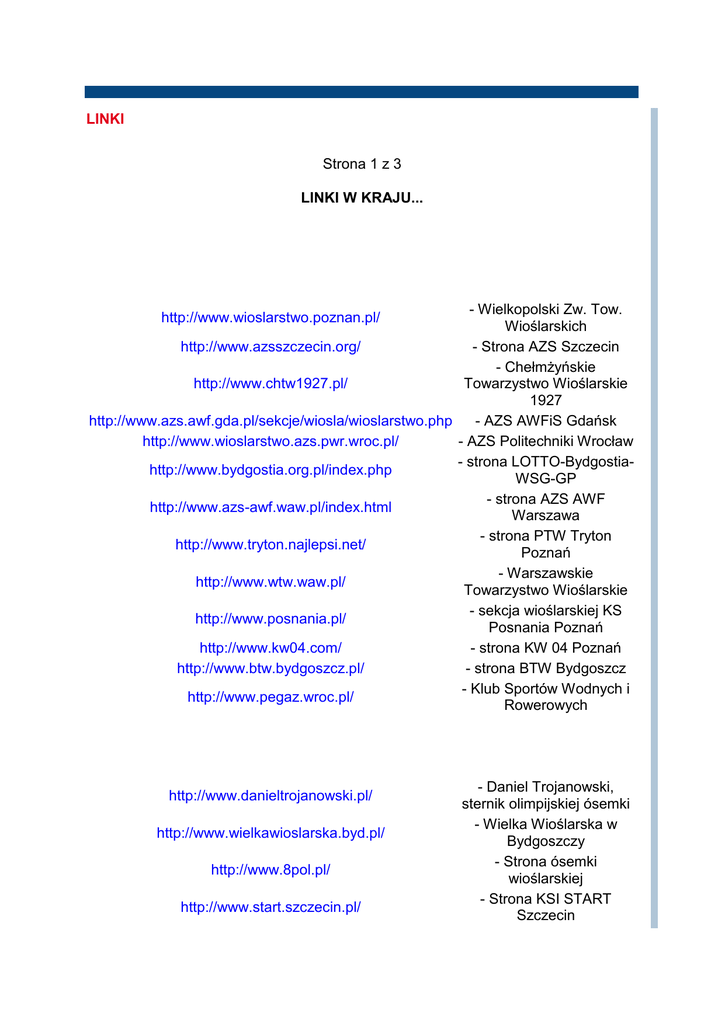 LINKI

Strona 1 z 3

LINKI W KRAJU...

| | |
|---|---|
| http://www.wioslarstwo.poznan.pl/ | - Wielkopolski Zw. Tow. Wioślarskich |
| http://www.azsszczecin.org/ | - Strona AZS Szczecin |
| http://www.chtw1927.pl/ | - Chełmżyńskie Towarzystwo Wioślarskie 1927 |
| http://www.azs.awf.gda.pl/sekcje/wiosla/wioslarstwo.php | - AZS AWFiS Gdańsk |
| http://www.wioslarstwo.azs.pwr.wroc.pl/ | - AZS Politechniki Wrocław |
| http://www.bydgostia.org.pl/index.php | - strona LOTTO-Bydgostia-WSG-GP |
| http://www.azs-awf.waw.pl/index.html | - strona AZS AWF Warszawa |
| http://www.tryton.najlepsi.net/ | - strona PTW Tryton Poznań |
| http://www.wtw.waw.pl/ | - Warszawskie Towarzystwo Wioślarskie |
| http://www.posnania.pl/ | - sekcja wioślarskiej KS Posnania Poznań |
| http://www.kw04.com/ | - strona KW 04 Poznań |
| http://www.btw.bydgoszcz.pl/ | - strona BTW Bydgoszcz |
| http://www.pegaz.wroc.pl/ | - Klub Sportów Wodnych i Rowerowych |

| | |
|---|---|
| http://www.danieltrojanowski.pl/ | - Daniel Trojanowski, sternik olimpijskiej ósemki |
| http://www.wielkawioslarska.byd.pl/ | - Wielka Wioślarska w Bydgoszczy |
| http://www.8pol.pl/ | - Strona ósemki wioślarskiej |
| http://www.start.szczecin.pl/ | - Strona KSI START Szczecin |